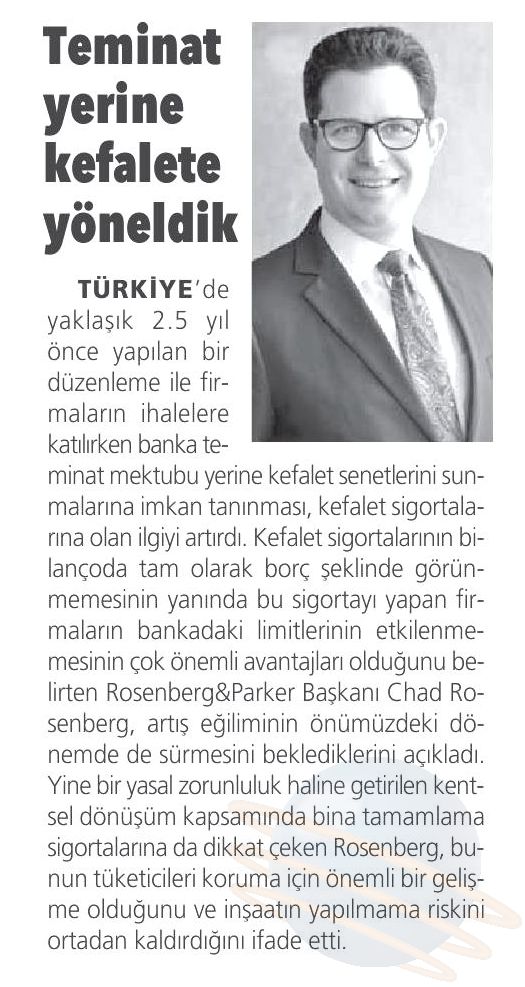 Teminat yerine kefalete yöneldik

TÜRKİYE'de yaklaşık 2.5 yıl önce yapılan bir düzenleme ile firmaların ihalelere katılırken banka teminat mektubu yerine kefalet senetlerini sunmalarına imkan tanınması, kefalet sigortalarına olan ilgiyi artırdı. Kefalet sigortalarının bilançoda tam olarak borç şeklinde görünmemesinin yanında bu sigortayı yapan firmaların bankadaki limitlerinin etkilenmemesinin çok önemli avantajları olduğunu belirten Rosenberg&Parker Başkanı Chad Rosenberg, artış eğiliminin önümüzdeki dönemde de sürmesini beklediklerini açıkladı. Yine bir yasal zorunluluk haline getirilen kentsel dönüşüm kapsamında bina tamamlama sigortalarına da dikkat çeken Rosenberg, bunun tüketicileri koruma için önemli bir gelişme olduğunu ve inşaatın yapılmama riskini ortadan kaldırdığını ifade etti.